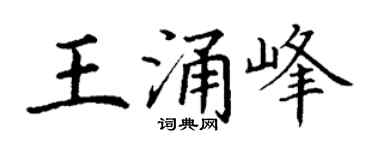 王涌峰
词典网